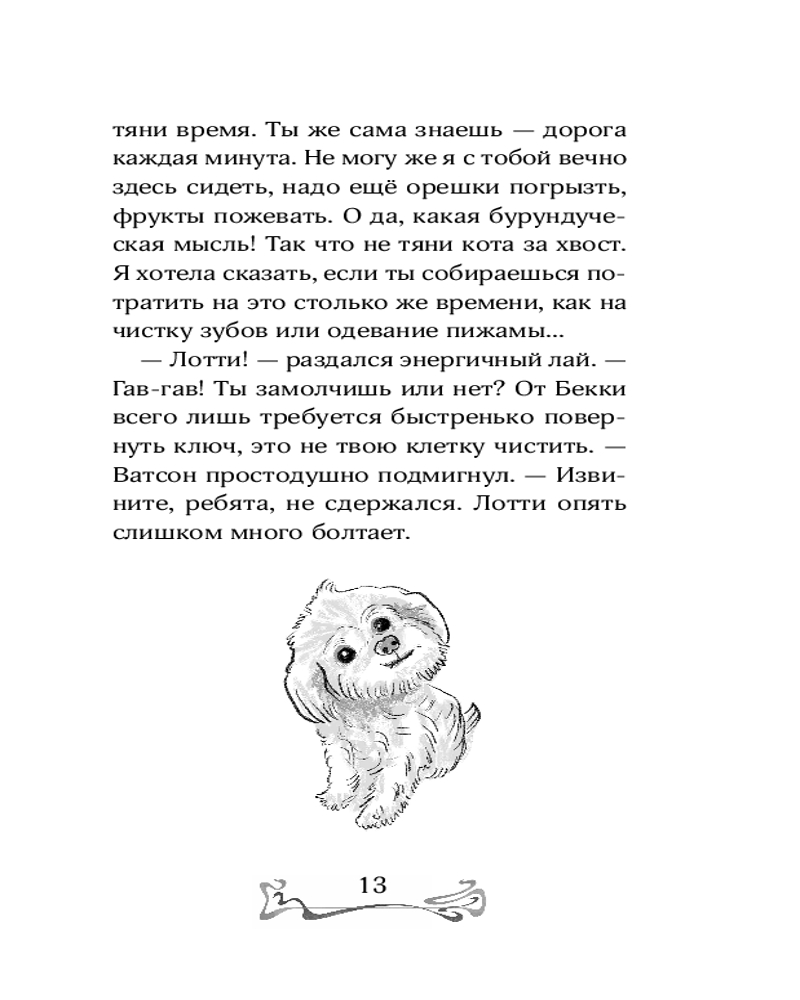 тяни время. Ты же сама знаешь — дорога каждая минута. Не могу же я с тобой вечно здесь сидеть, надо ещё орешки погрызть, фрукты пожевать. О да, какая бурундуческая мысль! Так что не тяни кота за хвост. Я хотела сказать, если ты собираешься потратить на это столько же времени, как на чистку зубов или одевание пижамы...

— Лотти! — раздался энергичный лай. — Гав-гав! Ты замолчишь или нет? От Бекки всего лишь требуется быстренько повернуть ключ, это не твою клетку чистить. — Ватсон простодушно подмигнул. — Извините, ребята, не сдержался. Лотти опять слишком много болтает.

13